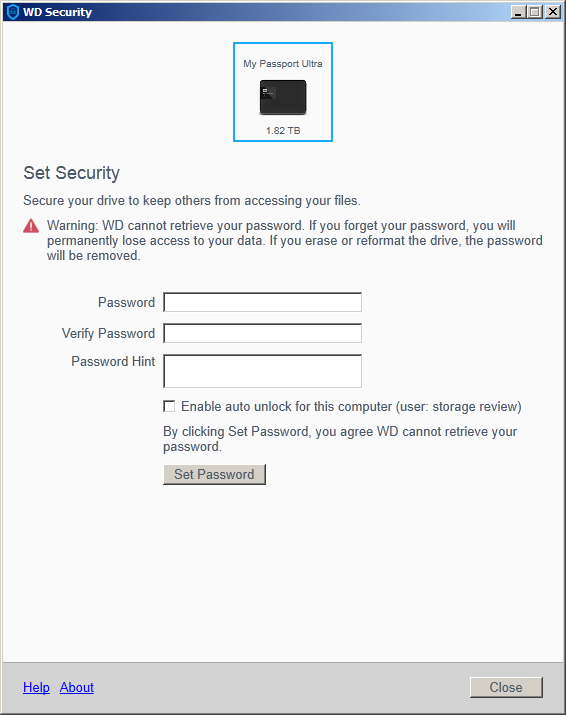 WD Security

My Passport Ultra

1.82 TB

Set Security

Secure your drive to keep others from accessing your files.

Warning: WD cannot retrieve your password. If you forget your password, you will permanently lose access to your data. If you erase or reformat the drive, the password will be removed.

Password

Verify Password

Password Hint

Enable auto unlock for this computer (user: storage review)

By clicking Set Password, you agree WD cannot retrieve your password.

Set Password

Help About

Close